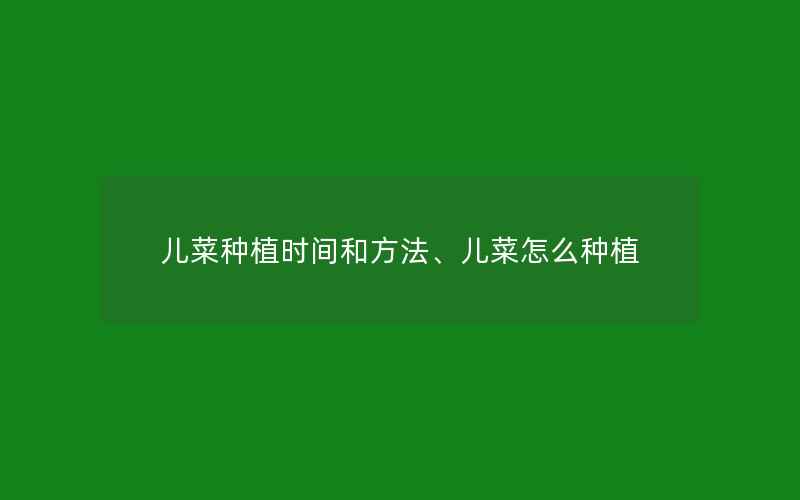 儿菜种植时间和方法、儿菜怎么种植